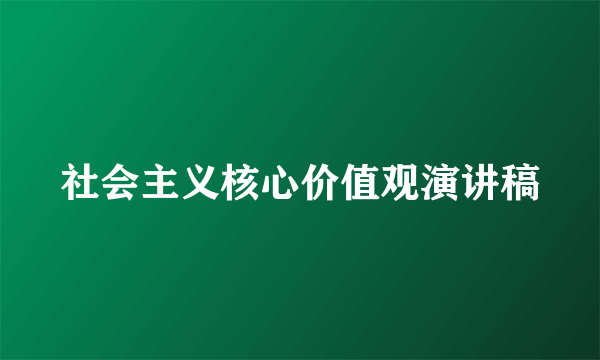 社会主义核心价值观演讲稿